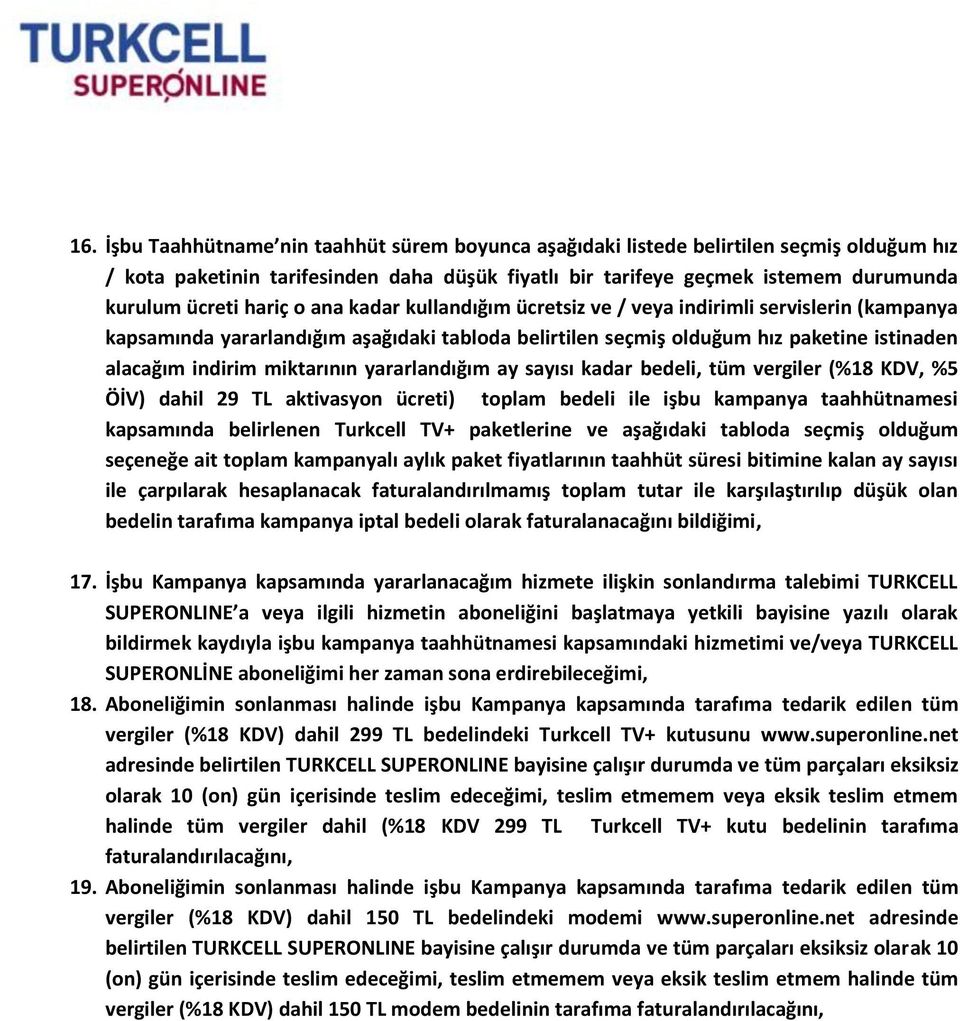 TURKCELL
SUPERONLINE

16. İşbu Taahhütname'nin taahhüt sürem boyunca aşağıdaki listede belirtilen seçmiş olduğum hız / kota paketinin tarifesinden daha düşük fiyatlı bir tarifeye geçmek istemem durumunda kurulum ücreti hariç o ana kadar kullandığım ücretsiz ve / veya indirimli servislerin (kampanya kapsamında yararlandığım aşağıdaki tabloda belirtilen seçmiş olduğum hız paketine istinaden alacağım indirim miktarının yararlandığım ay sayısı kadar bedeli, tüm vergiler (%18 KDV, %5 ÖİV) dahil 29 TL aktivasyon ücreti) toplam bedeli ile işbu kampanya taahhütnamesi kapsamında belirlenen Turkcell TV+ paketlerine ve aşağıdaki tabloda seçmiş olduğum seçeneğe ait toplam kampanyalı aylık paket fiyatlarının taahhüt süresi bitimine kalan ay sayısı ile çarpılarak hesaplanacak faturalandırılmamış toplam tutar ile karşılaştırılıp düşük olan bedelin tarafıma kampanya iptal bedeli olarak faturalanacağını bildiğimi,

17. İşbu Kampanya kapsamında yararlanacağım hizmete ilişkin sonlandırma talebimi TURKCELL SUPERONLINE'a veya ilgili hizmetin aboneliğini başlatmaya yetkili bayisine yazılı olarak bildirmek kaydıyla işbu kampanya taahhütnamesi kapsamındaki hizmetimi ve/veya TURKCELL SUPERONLİNE aboneliğimi her zaman sona erdirebileceğimi,
18. Aboneliğimin sonlanması halinde işbu Kampanya kapsamında tarafıma tedarik edilen tüm vergiler (%18 KDV) dahil 299 TL bedelindeki Turkcell TV+ kutusunu www.superonline.net adresinde belirtilen TURKCELL SUPERONLINE bayisine çalışır durumda ve tüm parçaları eksiksiz olarak 10 (on) gün içerisinde teslim edeceğimi, teslim etmemem veya eksik teslim etmem halinde tüm vergiler dahil (%18 KDV 299 TL Turkcell TV+ kutu bedelinin tarafıma faturalandırılacağını,
19. Aboneliğimin sonlanması halinde işbu Kampanya kapsamında tarafıma tedarik edilen tüm vergiler (%18 KDV) dahil 150 TL bedelindeki modemi www.superonline.net adresinde belirtilen TURKCELL SUPERONLINE bayisine çalışır durumda ve tüm parçaları eksiksiz olarak 10 (on) gün içerisinde teslim edeceğimi, teslim etmemem veya eksik teslim etmem halinde tüm vergiler (%18 KDV) dahil 150 TL modem bedelinin tarafıma faturalandırılacağını,